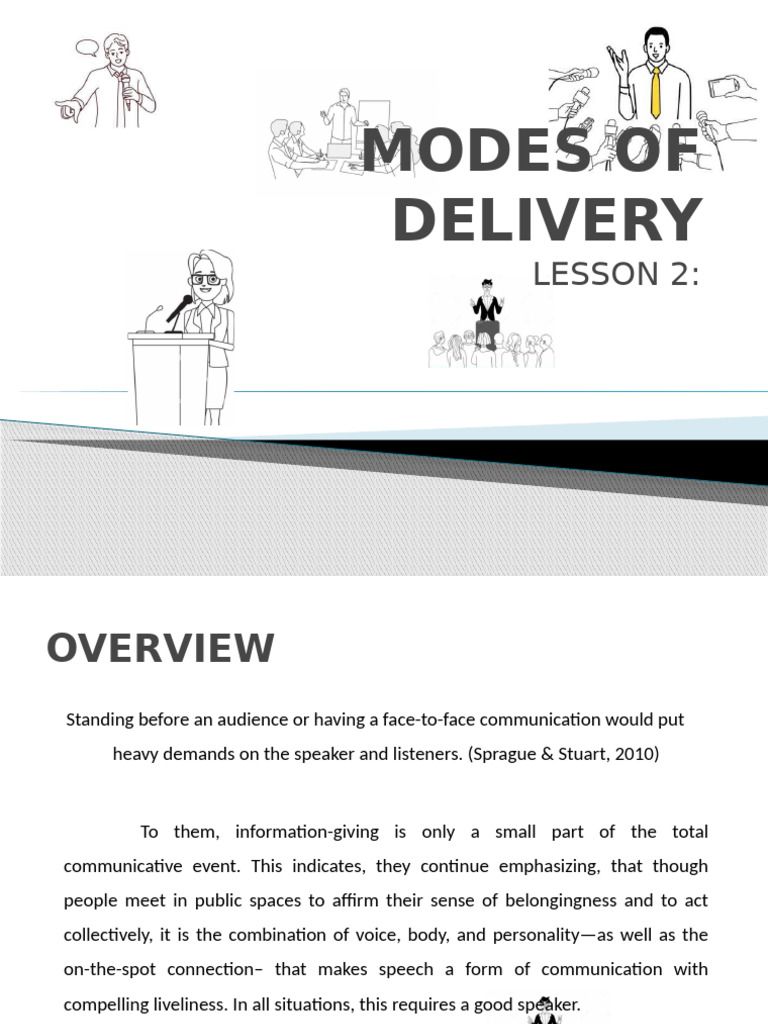 MODES OF DELIVERY

LESSON 2:

OVERVIEW

Standing before an audience or having a face-to-face communication would put heavy demands on the speaker and listeners. (Sprague & Stuart, 2010)

To them, information-giving is only a small part of the total communicative event. This indicates, they continue emphasizing, that though people meet in public spaces to affirm their sense of belongingness and to act collectively, it is the combination of voice, body, and personality—as well as the on-the-spot connection– that makes speech a form of communication with compelling liveliness. In all situations, this requires a good speaker.